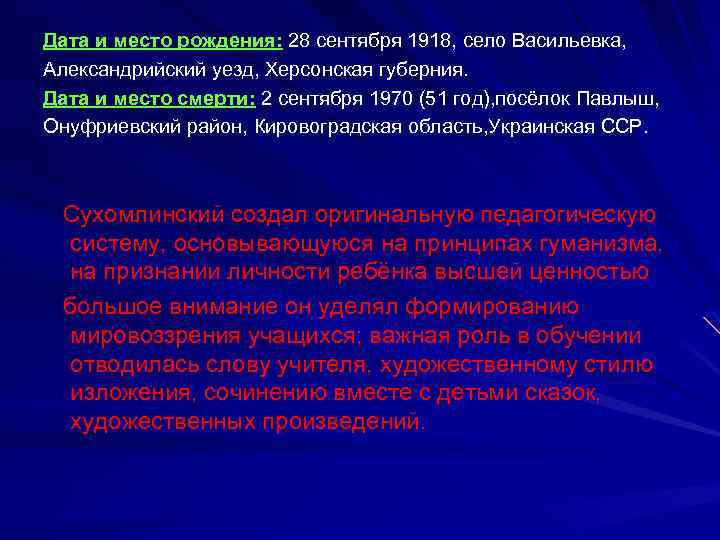 Дата и место рождения: 28 сентября 1918, село Васильевка, Александрийский уезд, Херсонская губерния.
Дата и место смерти: 2 сентября 1970 (51 год),посёлок Павлыш, Онуфриевский район, Кировоградская область,Украинская ССР.

Сухомлинский создал оригинальную педагогическую систему, основывающуюся на принципах гуманизма, на признании личности ребёнка высшей ценностью

большое внимание он уделял формированию мировоззрения учащихся; важная роль в обучении отводилась слову учителя, художественному стилю изложения, сочинению вместе с детьми сказок, художественных произведений.